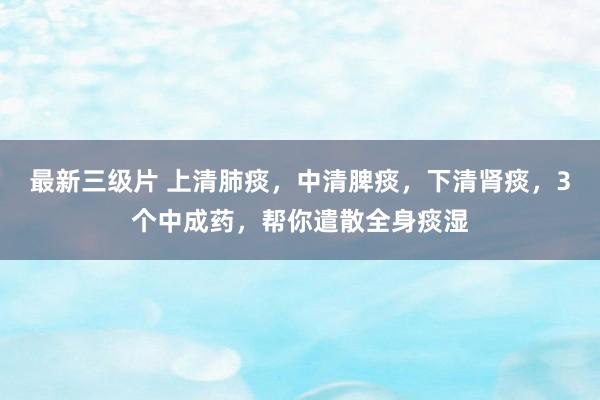 最新三级片 上清肺痰，中清脾痰，下清肾痰，3个中成药，帮你遣散全身痰湿